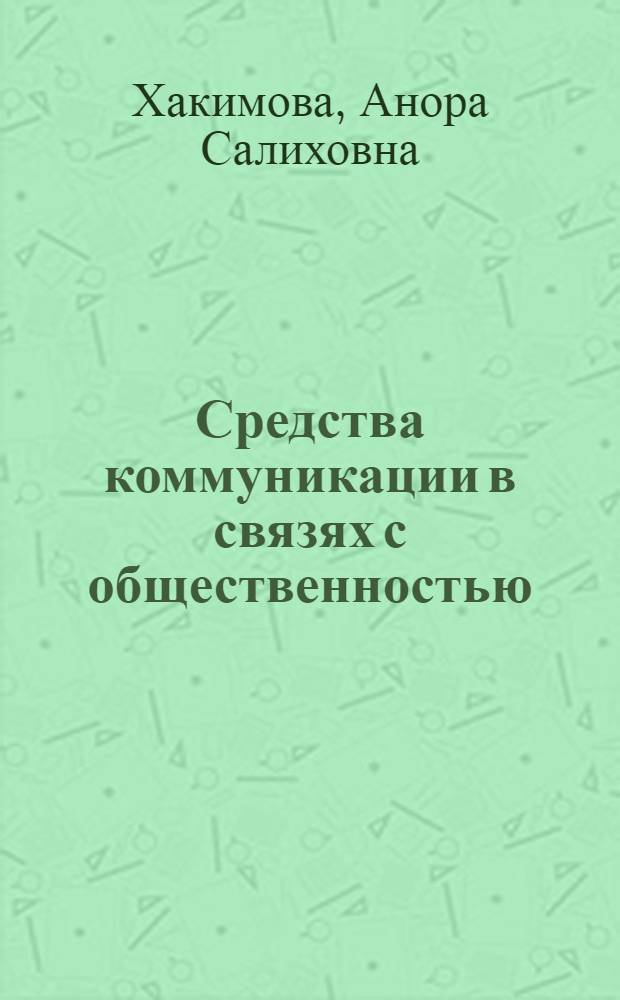 Хакимова, Анора Салиховна

Средства коммуникации в связях с общественностью